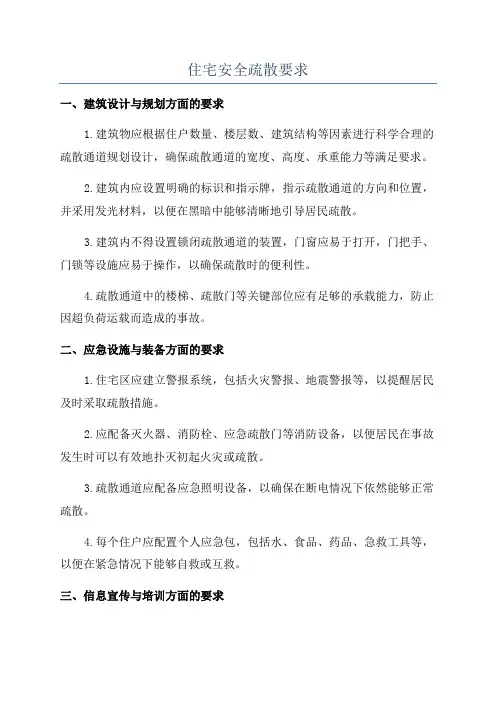 住宅安全疏散要求

一、建筑设计与规划方面的要求

1.建筑物应根据住户数量、楼层数、建筑结构等因素进行科学合理的疏散通道规划设计，确保疏散通道的宽度、高度、承重能力等满足要求。

2.建筑内应设置明确的标识和指示牌，指示疏散通道的方向和位置，并采用发光材料，以便在黑暗中能够清晰地引导居民疏散。

3.建筑内不得设置锁闭疏散通道的装置，门窗应易于打开，门把手、门锁等设施应易于操作，以确保疏散时的便利性。

4.疏散通道中的楼梯、疏散门等关键部位应有足够的承载能力，防止因超负荷运载而造成的事故。

二、应急设施与装备方面的要求

1.住宅区应建立警报系统，包括火灾警报、地震警报等，以提醒居民及时采取疏散措施。

2.应配备灭火器、消防栓、应急疏散门等消防设备，以便居民在事故发生时可以有效地扑灭初起火灾或疏散。

3.疏散通道应配备应急照明设备，以确保在断电情况下依然能够正常疏散。

4.每个住户应配置个人应急包，包括水、食品、药品、急救工具等，以便在紧急情况下能够自救或互救。

三、信息宣传与培训方面的要求